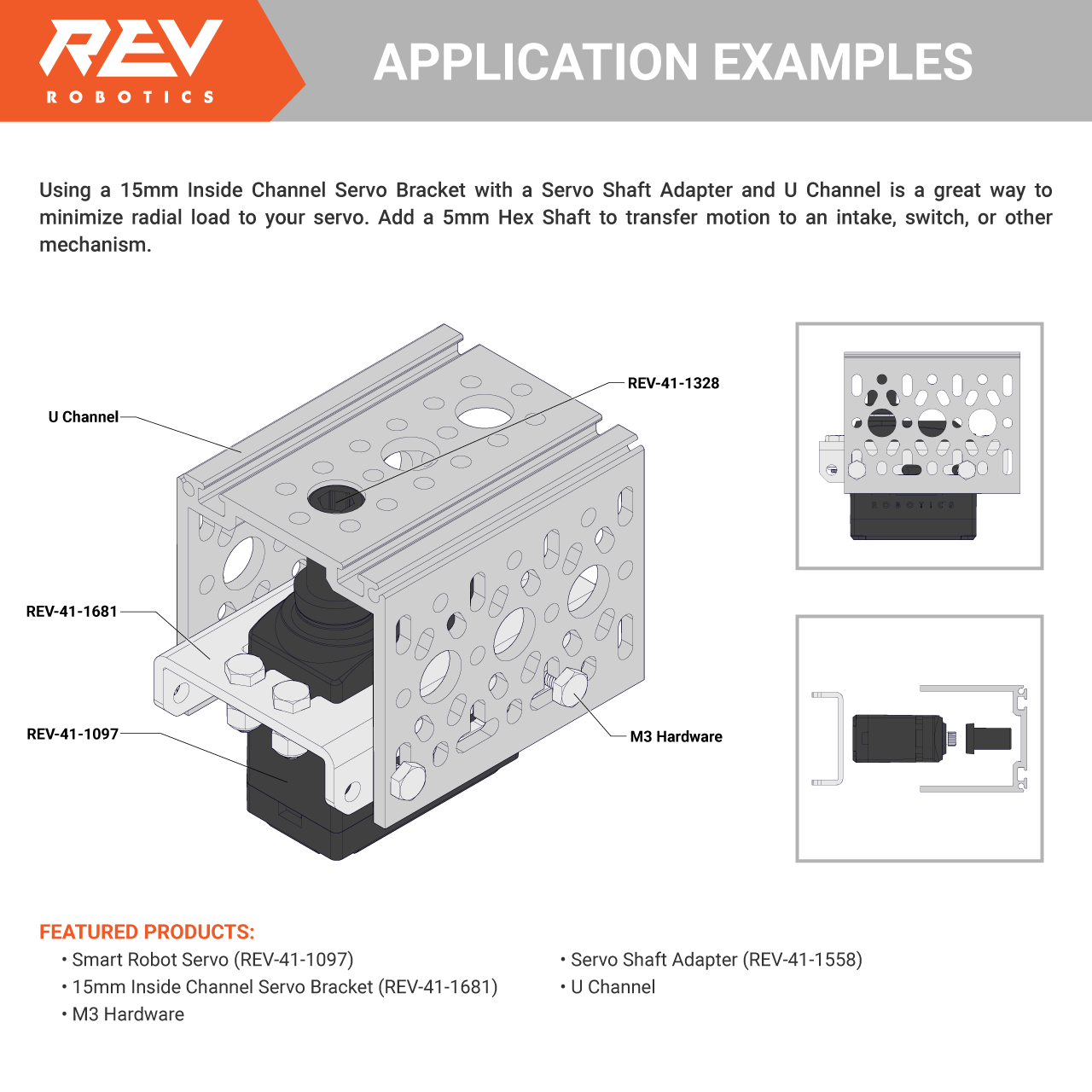 REV
ROBOTICS

APPLICATION EXAMPLES

Using a 15mm Inside Channel Servo Bracket with a Servo Shaft Adapter and U Channel is a great way to minimize radial load to your servo. Add a 5mm Hex Shaft to transfer motion to an intake, switch, or other mechanism.

U Channel

REV-41-1328

REV-41-1681

REV-41-1097

M3 Hardware

ROBOTICS

FEATURED PRODUCTS:

• Smart Robot Servo (REV-41-1097)
• 15mm Inside Channel Servo Bracket (REV-41-1681)
• M3 Hardware

• Servo Shaft Adapter (REV-41-1558)
• U Channel